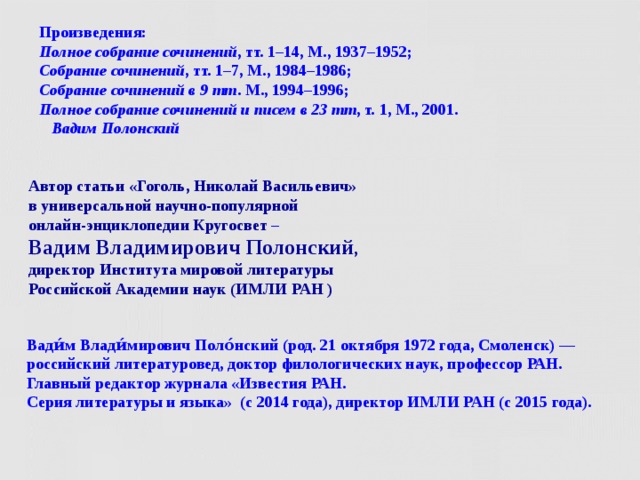 Произведения:
Полное собрание сочинений, тт. 1–14, М., 1937–1952;
Собрание сочинений, тт. 1–7, М., 1984–1986;
Собрание сочинений в 9 тт. М., 1994–1996;
Полное собрание сочинений и писем в 23 тт, т. 1, М., 2001.
Вадим Полонский

Автор статьи «Гоголь, Николай Васильевич» в универсальной научно-популярной онлайн-энциклопедии Кругосвет –
Вадим Владимирович Полонский,
директор Института мировой литературы Российской Академии наук (ИМЛИ РАН )

Вади́м Влади́мирович Поло́нский (род. 21 октября 1972 года, Смоленск) — российский литературовед, доктор филологических наук, профессор РАН. Главный редактор журнала «Известия РАН.
Серия литературы и языка» (с 2014 года), директор ИМЛИ РАН (с 2015 года).